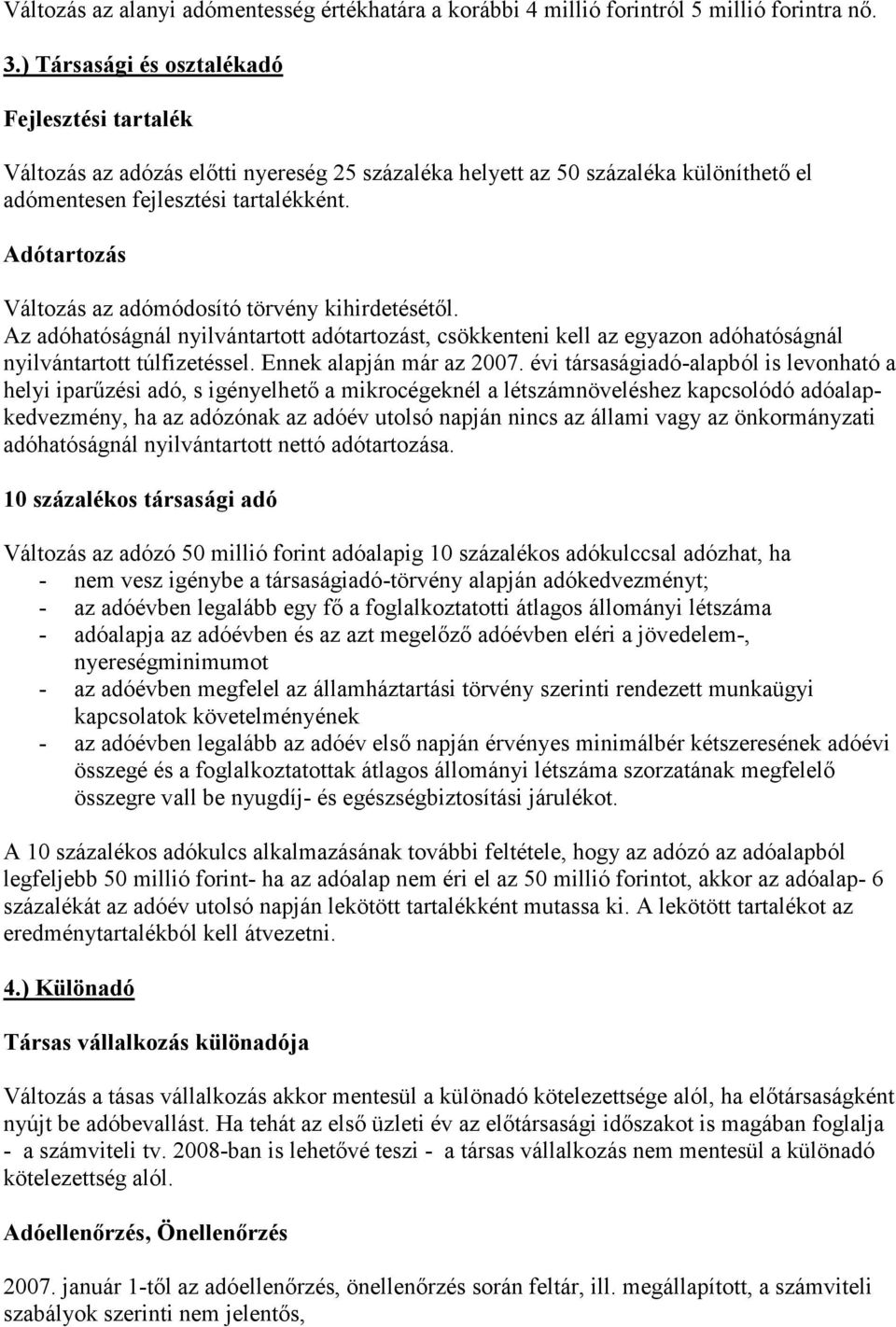 Változás az alanyi adómentesség értékhatára a korábbi 4 millió forintról 5 millió forintra nő.

3.) Társasági és osztalékadó

Fejlesztési tartalék

Változás az adózás előtti nyereség 25 százaléka helyett az 50 százaléka különíthető el adómentesen fejlesztési tartalékként.

Adótartozás

Változás az adómódosító törvény kihirdetésétől.
Az adóhatóságnál nyilvántartott adótartozást, csökkenteni kell az egyazon adóhatóságnál nyilvántartott túlfizetéssel. Ennek alapján már az 2007. évi társaságiadó-alapból is levonható a helyi iparűzési adó, s igényelhető a mikrocégeknél a létszámnöveléshez kapcsolódó adóalapkedvezmény, ha az adózónak az adóév utolsó napján nincs az állami vagy az önkormányzati adóhatóságnál nyilvántartott nettó adótartozása.

10 százalékos társasági adó

Változás az adózó 50 millió forint adóalapig 10 százalékos adókulccsal adózhat, ha
- nem vesz igénybe a társaságiadó-törvény alapján adókedvezményt;
- az adóévben legalább egy fő a foglalkoztatotti átlagos állományi létszáma
- adóalapja az adóévben és az azt megelőző adóévben eléri a jövedelem-, nyereségminimumot
- az adóévben megfelel az államháztartási törvény szerinti rendezett munkaügyi kapcsolatok követelményének
- az adóévben legalább az adóév első napján érvényes minimálbér kétszeresének adóévi összegé és a foglalkoztatottak átlagos állományi létszáma szorzatának megfelelő összegre vall be nyugdíj- és egészségbiztosítási járulékot.

A 10 százalékos adókulcs alkalmazásának további feltétele, hogy az adózó az adóalapból legfeljebb 50 millió forint- ha az adóalap nem éri el az 50 millió forintot, akkor az adóalap- 6 százalékát az adóév utolsó napján lekötött tartalékként mutassa ki. A lekötött tartalékot az eredménytartalékból kell átvezetni.

4.) Különadó

Társas vállalkozás különadója

Változás a tásas vállalkozás akkor mentesül a különadó kötelezettsége alól, ha előtársaságként nyújt be adóbevallást. Ha tehát az első üzleti év az előtársasági időszakot is magában foglalja - a számviteli tv. 2008-ban is lehetővé teszi - a társas vállalkozás nem mentesül a különadó kötelezettség alól.

Adóellenőrzés, Önellenőrzés

2007. január 1-től az adóellenőrzés, önellenőrzés során feltár, ill. megállapított, a számviteli szabályok szerinti nem jelentős,